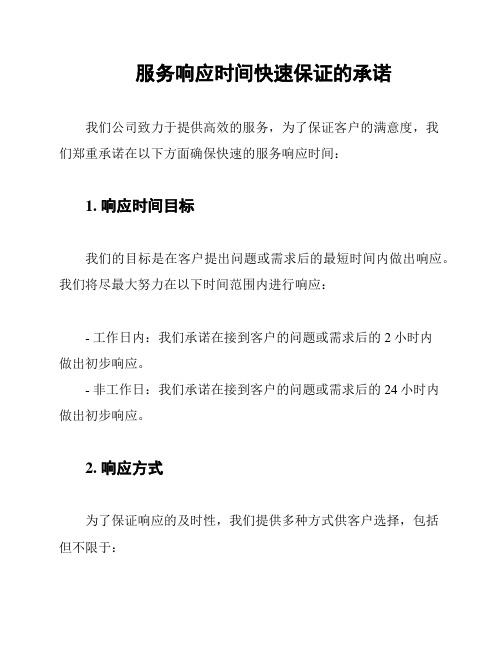 服务响应时间快速保证的承诺

我们公司致力于提供高效的服务，为了保证客户的满意度，我们郑重承诺在以下方面确保快速的服务响应时间：

1. 响应时间目标

我们的目标是在客户提出问题或需求后的最短时间内做出响应。我们将尽最大努力在以下时间范围内进行响应：

- 工作日内：我们承诺在接到客户的问题或需求后的 2 小时内做出初步响应。
- 非工作日：我们承诺在接到客户的问题或需求后的 24 小时内做出初步响应。

2. 响应方式

为了保证响应的及时性，我们提供多种方式供客户选择，包括但不限于：